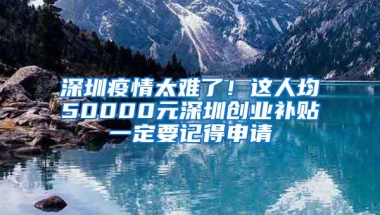 深圳疫情太难了！这人均50000元深圳创业补贴一定要记得申请